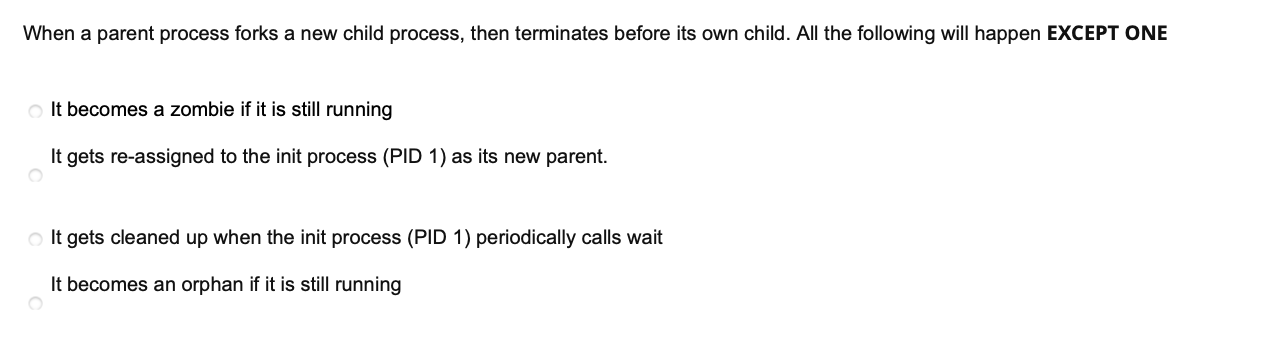 When a parent process forks a new child process, then terminates before its own child. All the following will happen **EXCEPT ONE**

It becomes a zombie if it is still running

It gets re-assigned to the init process (PID 1) as its new parent.

It gets cleaned up when the init process (PID 1) periodically calls wait

It becomes an orphan if it is still running